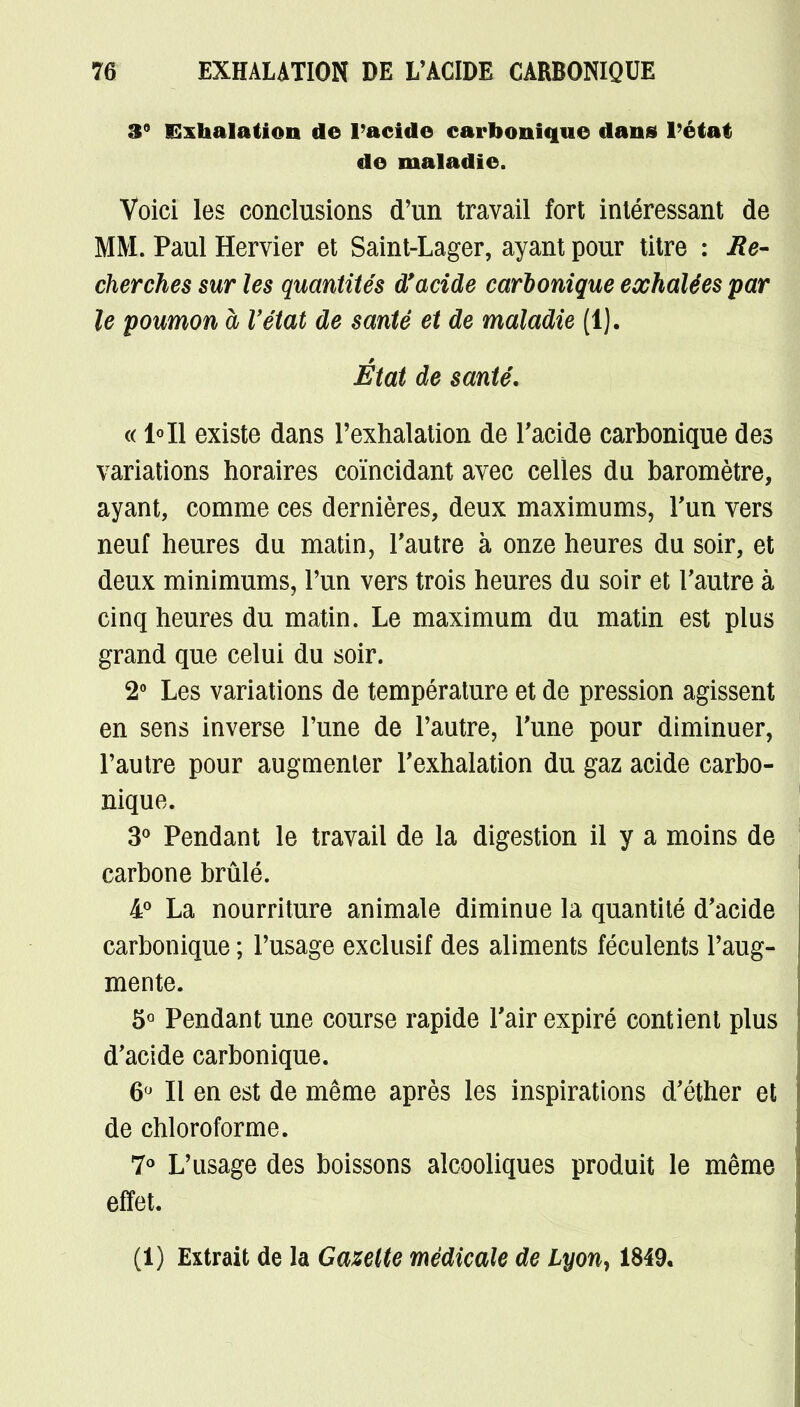 76 EXHALATION DE L'ACIDE CARBONIQUE

3° Exhalation de l'acide carbonique dans l'état de maladie.

Voici les conclusions d'un travail fort intéressant de MM. Paul Hervier et Saint-Lager, ayant pour titre : Recherches sur les quantités d'acide carbonique exhalées par le poumon à l'état de santé et de maladie (1).

État de santé.

« 1° Il existe dans l'exhalation de l'acide carbonique des variations horaires coïncidant avec celles du baromètre, ayant, comme ces dernières, deux maximums, l'un vers neuf heures du matin, l'autre à onze heures du soir, et deux minimums, l'un vers trois heures du soir et l'autre à cinq heures du matin. Le maximum du matin est plus grand que celui du soir.

2° Les variations de température et de pression agissent en sens inverse l'une de l'autre, l'une pour diminuer, l'autre pour augmenter l'exhalation du gaz acide carbonique.

3° Pendant le travail de la digestion il y a moins de carbone brûlé.

4° La nourriture animale diminue la quantité d'acide carbonique ; l'usage exclusif des aliments féculents l'augmente.

5° Pendant une course rapide l'air expiré contient plus d'acide carbonique.

6° Il en est de même après les inspirations d'éther et de chloroforme.

7° L'usage des boissons alcooliques produit le même effet.

(1) Extrait de la Gazette médicale de Lyon, 1849.